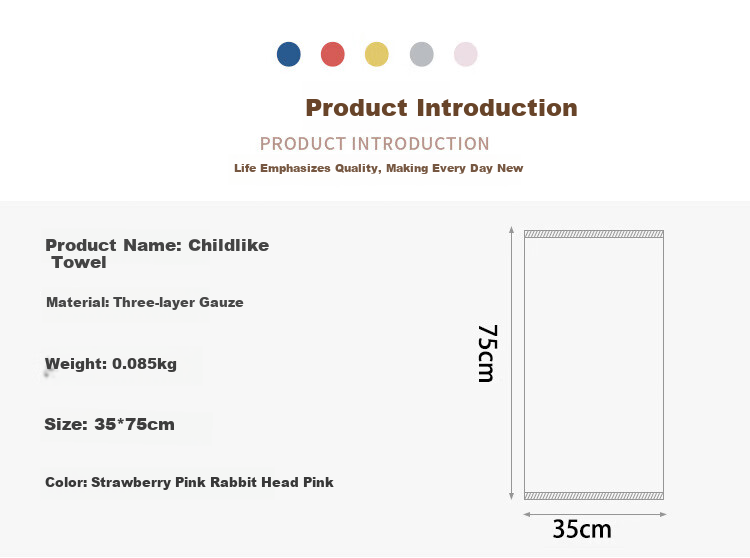 Product Introduction

PRODUCT INTRODUCTION

Life Emphasizes Quality, Making Every Day New

Product Name: Childlike Towel

Material: Three-layer Gauze

Weight: 0.085kg

Size: 35*75cm

Color: Strawberry Pink Rabbit Head Pink

75cm

35cm